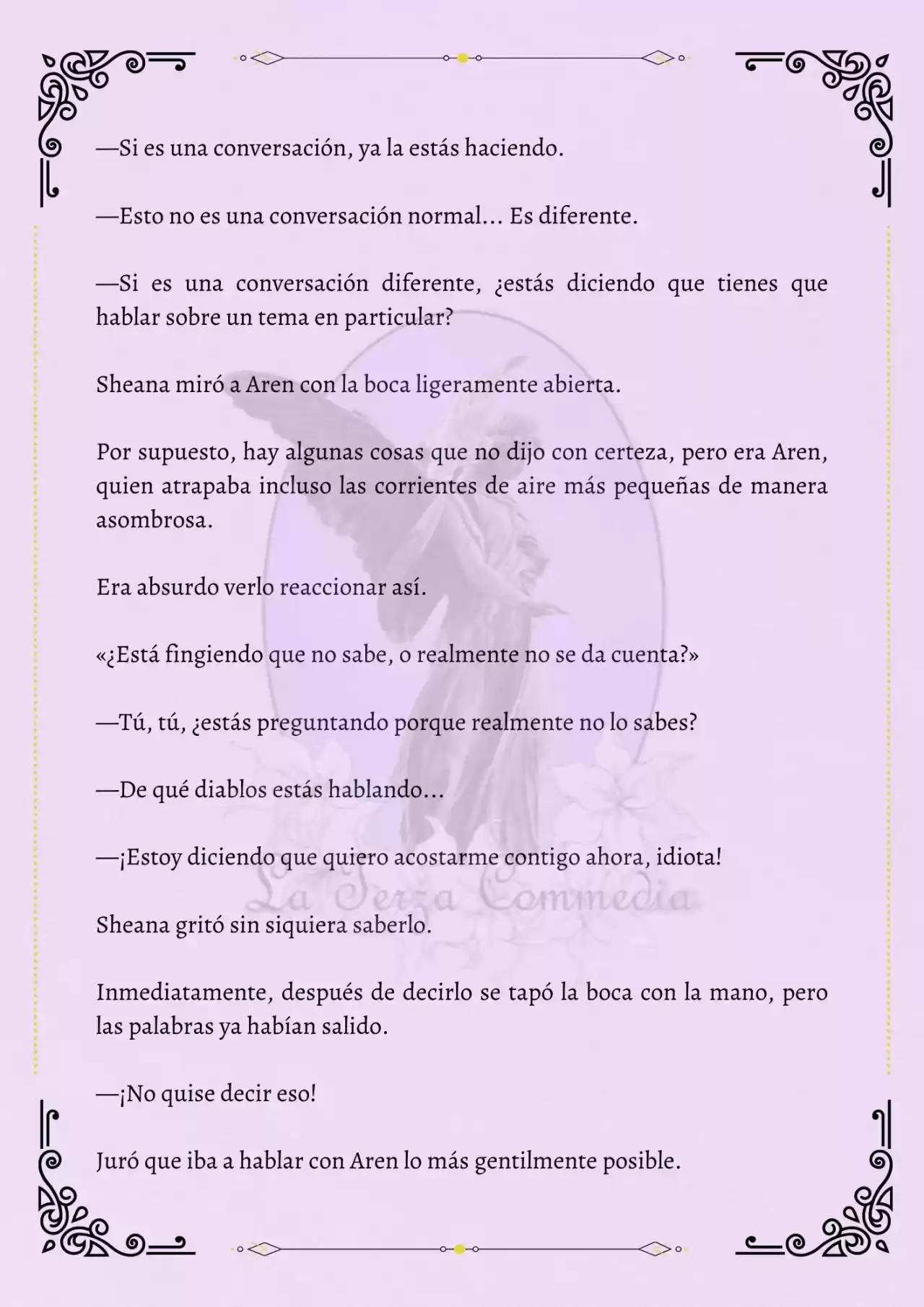 —Si es una conversación, ya la estás haciendo.

—Esto no es una conversación normal… Es diferente.

—Si es una conversación diferente, ¿estás diciendo que tienes que hablar sobre un tema en particular?

Sheana miró a Aren con la boca ligeramente abierta.

Por supuesto, hay algunas cosas que no dijo con certeza, pero era Aren, quien atrapaba incluso las corrientes de aire más pequeñas de manera asombrosa.

Era absurdo verlo reaccionar así.

«¿Está fingiendo que no sabe, o realmente no se da cuenta?»

—Tú, tú, ¿estás preguntando porque realmente no lo sabes?

—De qué diablos estás hablando…

—¡Estoy diciendo que quiero acostarme contigo ahora, idiota!

La Terza Commedia

Sheana gritó sin siquiera saberlo.

Inmediatamente, después de decirlo se tapó la boca con la mano, pero las palabras ya habían salido.

—¡No quise decir eso!

Juró que iba a hablar con Aren lo más gentilmente posible.